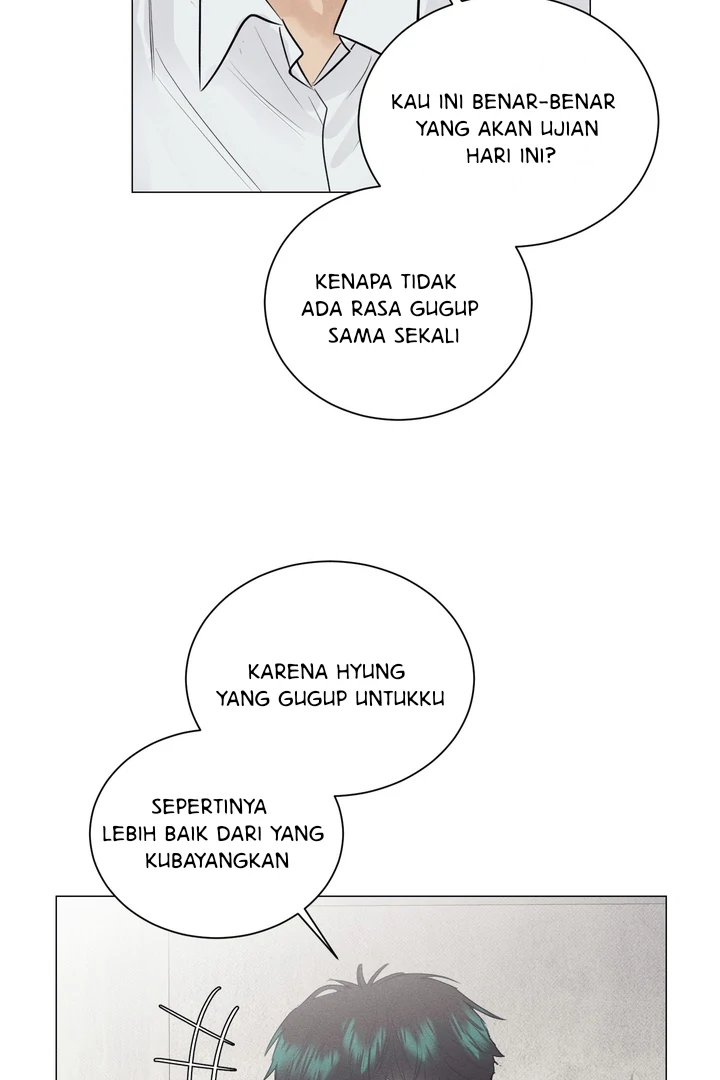 KAU INI BENAR-BENAR YANG AKAN UJIAN HARI INI?

KENAPA TIDAK ADA RASA GUGUP SAMA SEKALI

KARENA HYUNG YANG GUGUP UNTUKKU

SEPERTINYA LEBIH BAIK DARI YANG KUBAYANGKAN